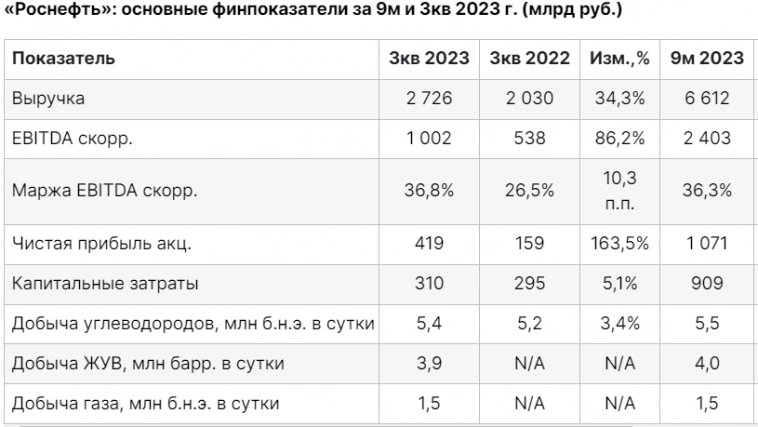 «Роснефть»: основные финпоказатели за 9м и 3кв 2023 г. (млрд руб.)

| Показатель | 3кв 2023 | 3кв 2022 | Изм.,% | 9м 2023 |
|---|---|---|---|---|
| Выручка | 2 726 | 2 030 | 34,3% | 6 612 |
| EBITDA скорр. | 1 002 | 538 | 86,2% | 2 403 |
| Маржа EBITDA скорр. | 36,8% | 26,5% | 10,3 п.п. | 36,3% |
| Чистая прибыль акц. | 419 | 159 | 163,5% | 1 071 |
| Капитальные затраты | 310 | 295 | 5,1% | 909 |
| Добыча углеводородов, млн б.н.э. в сутки | 5,4 | 5,2 | 3,4% | 5,5 |
| Добыча ЖУВ, млн барр. в сутки | 3,9 | N/A | N/A | 4,0 |
| Добыча газа, млн б.н.э. в сутки | 1,5 | N/A | N/A | 1,5 |